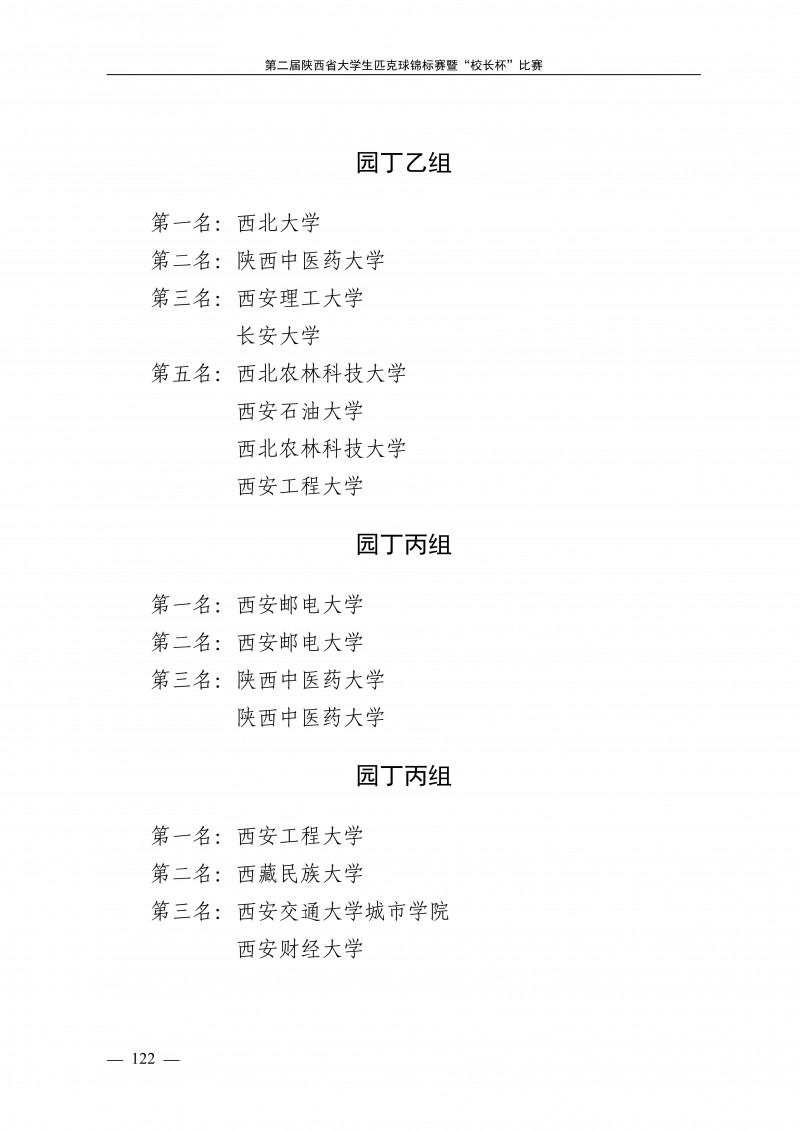 第二届陕西省大学生匹克球锦标赛暨“校长杯”比赛

园丁乙组

第一名：西北大学
第二名：陕西中医药大学
第三名：西安理工大学
长安大学
第五名：西北农林科技大学
西安石油大学
西北农林科技大学
西安工程大学

园丁丙组

第一名：西安邮电大学
第二名：西安邮电大学
第三名：陕西中医药大学
陕西中医药大学

园丁丙组

第一名：西安工程大学
第二名：西藏民族大学
第三名：西安交通大学城市学院
西安财经大学

— 122 —